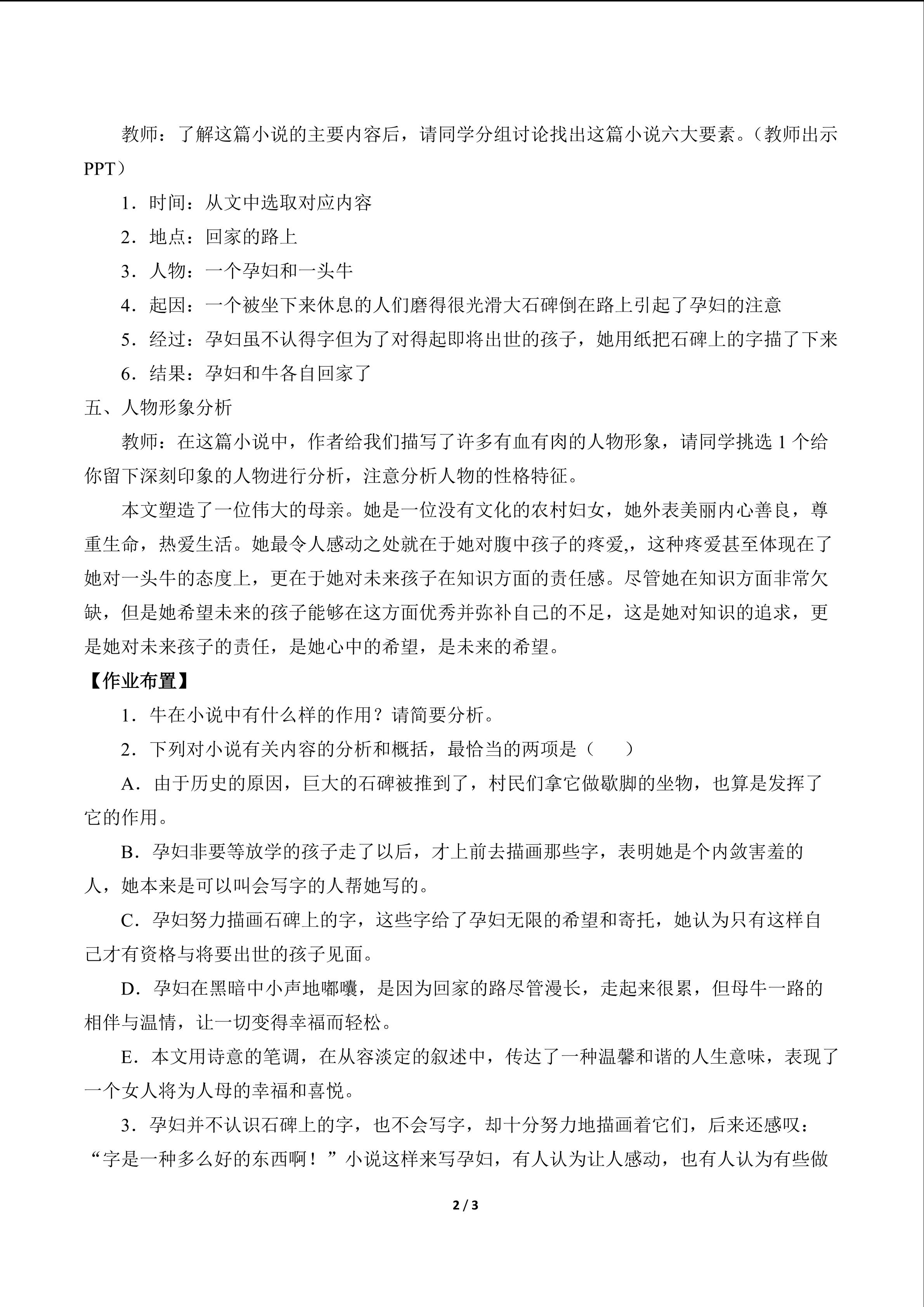 教师：了解这篇小说的主要内容后，请同学分组讨论找出这篇小说六大要素。（教师出示PPT）

1．时间：从文中选取对应内容

2．地点：回家的路上

3．人物：一个孕妇和一头牛

4．起因：一个被坐下来休息的人们磨得很光滑大石碑倒在路上引起了孕妇的注意

5．经过：孕妇虽不认得字但为了对得起即将出世的孩子，她用纸把石碑上的字描了下来

6．结果：孕妇和牛各自回家了

五、人物形象分析

教师：在这篇小说中，作者给我们描写了许多有血有肉的人物形象，请同学挑选 1 个给你留下深刻印象的人物进行分析，注意分析人物的性格特征。

本文塑造了一位伟大的母亲。她是一位没有文化的农村妇女，她外表美丽内心善良，尊重生命，热爱生活。她最令人感动之处就在于她对腹中孩子的疼爱，这种疼爱甚至体现在了她对一头牛的态度上，更在于她对未来孩子在知识方面的责任感。尽管她在知识方面非常欠缺，但是她希望未来的孩子能够在这方面优秀并弥补自己的不足，这是她对知识的追求，更是她对未来孩子的责任，是她心中的希望，是未来的希望。

【作业布置】

1．牛在小说中有什么样的作用？请简要分析。

2．下列对小说有关内容的分析和概括，最恰当的两项是（　　）

A．由于历史的原因，巨大的石碑被推到了，村民们拿它做歇脚的坐物，也算是发挥了它的作用。

B．孕妇非要等放学的孩子走了以后，才上前去描画那些字，表明她是个内敛害羞的人，她本来是可以叫会写字的人帮她写的。

C．孕妇努力描画石碑上的字，这些字给了孕妇无限的希望和寄托，她认为只有这样自己才有资格与将要出世的孩子见面。

D．孕妇在黑暗中小声地嘟囔，是因为回家的路尽管漫长，走起来很累，但母牛一路的相伴与温情，让一切变得幸福而轻松。

E．本文用诗意的笔调，在从容淡定的叙述中，传达了一种温馨和谐的人生意味，表现了一个女人将为人母的幸福和喜悦。

3．孕妇并不认识石碑上的字，也不会写字，却十分努力地描画着它们，后来还感叹：“字是一种多么好的东西啊！”小说这样来写孕妇，有人认为让人感动，也有人认为有些做

2 / 3